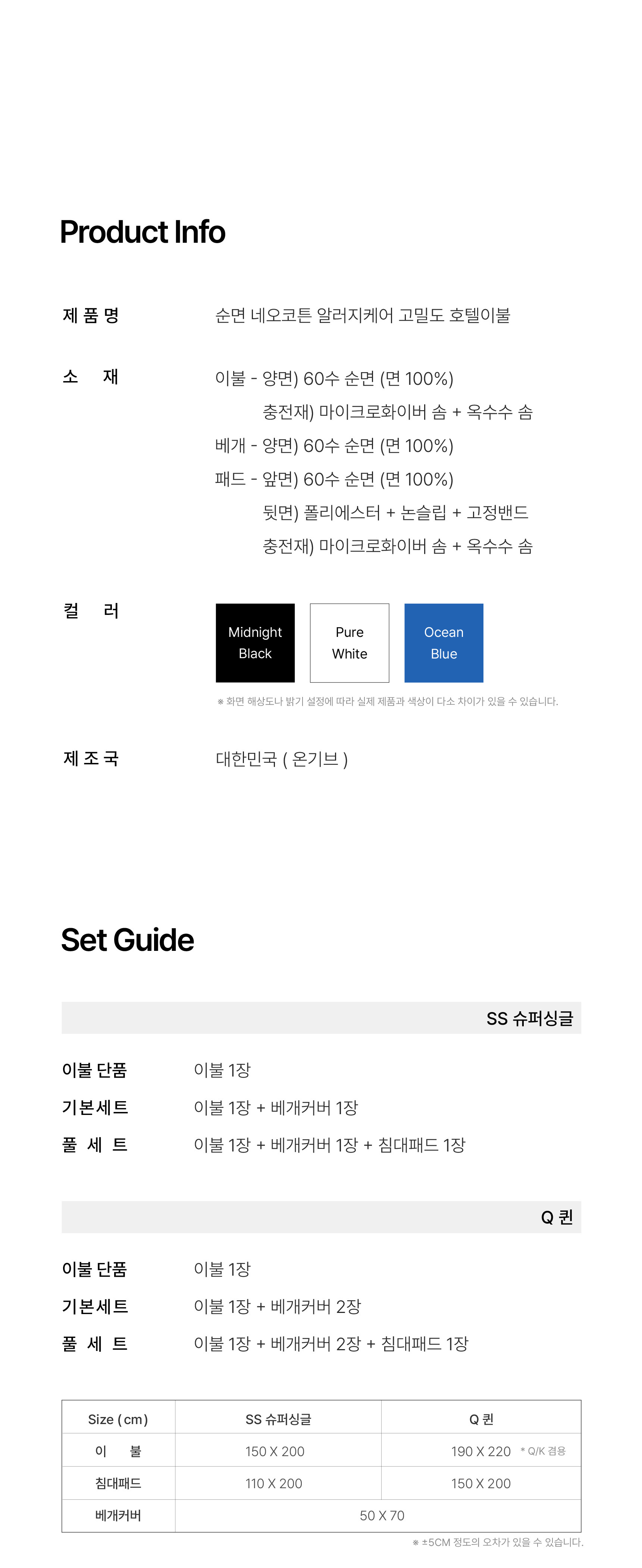 Product Info

제 품 명
순면 네오코튼 알러지케어 고밀도 호텔이불

소 재
이불 - 양면) 60수 순면 (면 100%)
충전재) 마이크로화이버 솜 + 옥수수 솜
베개 - 양면) 60수 순면 (면 100%)
패드 - 앞면) 60수 순면 (면 100%)
뒷면) 폴리에스터 + 논슬립 + 고정밴드
충전재) 마이크로화이버 솜 + 옥수수 솜

컬 러
Midnight Black
Pure White
Ocean Blue

※ 화면 해상도나 밝기 설정에 따라 실제 제품과 색상이 다소 차이가 있을 수 있습니다.

제 조 국
대한민국 ( 온기브 )

Set Guide

SS 슈퍼싱글

이불 단품 이불 1장
기본세트 이불 1장 + 베개커버 1장
풀 세 트 이불 1장 + 베개커버 1장 + 침대패드 1장

Q 퀸

이불 단품 이불 1장
기본세트 이불 1장 + 베개커버 2장
풀 세 트 이불 1장 + 베개커버 2장 + 침대패드 1장

| Size ( cm ) | SS 슈퍼싱글 | Q 퀸 |
|---|---|---|
| 이 불 | 150 X 200 | 190 X 220 * Q/K 겸용 |
| 침대패드 | 110 X 200 | 150 X 200 |
| 베개커버 | 50 X 70 | |

※ ±5CM 정도의 오차가 있을 수 있습니다.